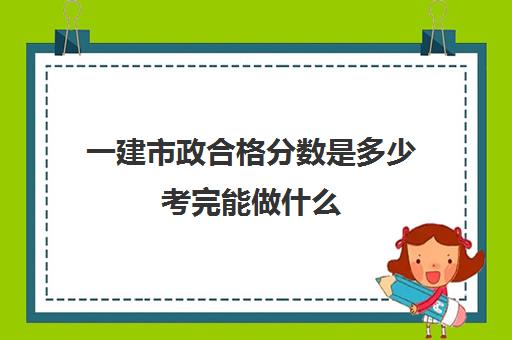 一建市政合格分数是多少
考完能做什么